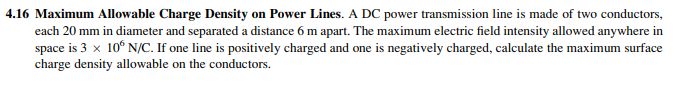 **4.16 Maximum Allowable Charge Density on Power Lines.** A DC power transmission line is made of two conductors, each 20 mm in diameter and separated a distance 6 m apart. The maximum electric field intensity allowed anywhere in space is $3 \times 10^6$ N/C. If one line is positively charged and one is negatively charged, calculate the maximum surface charge density allowable on the conductors.